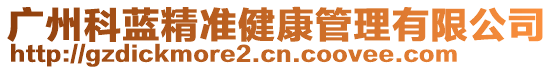 广州科蓝精准健康管理有限公司
http://gzdickmore2.cn.coovee.com